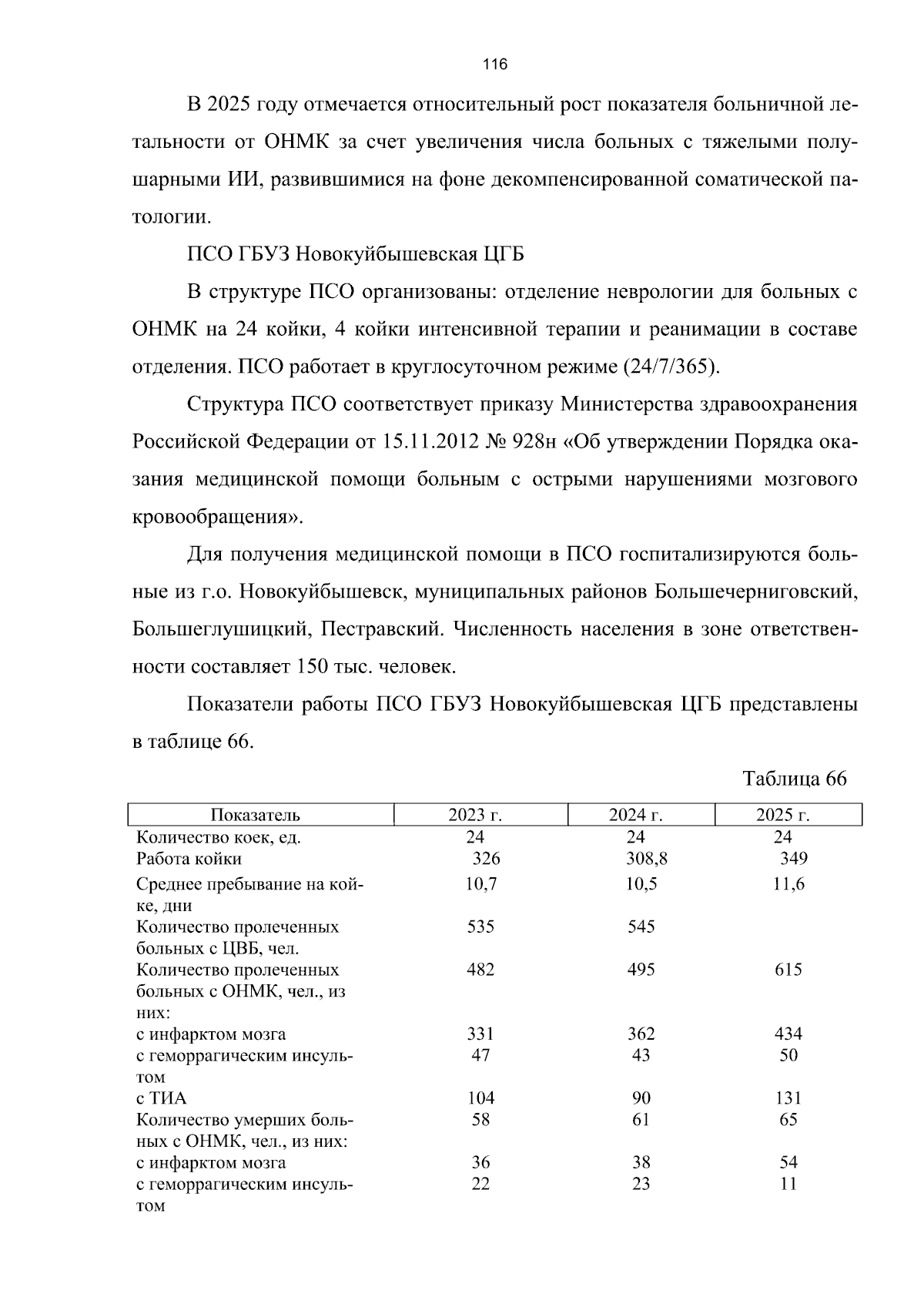 116

В 2025 году отмечается относительный рост показателя больничной летальности от ОНМК за счет увеличения числа больных с тяжелыми полушарными ИИ, развившимися на фоне декомпенсированной соматической патологии.

ПСО ГБУЗ Новокуйбышевская ЦГБ

В структуре ПСО организованы: отделение неврологии для больных с ОНМК на 24 койки, 4 койки интенсивной терапии и реанимации в составе отделения. ПСО работает в круглосуточном режиме (24/7/365).

Структура ПСО соответствует приказу Министерства здравоохранения Российской Федерации от 15.11.2012 № 928н «Об утверждении Порядка оказания медицинской помощи больным с острыми нарушениями мозгового кровообращения».

Для получения медицинской помощи в ПСО госпитализируются больные из г.о. Новокуйбышевск, муниципальных районов Большечерниговский, Большеглушицкий, Пестравский. Численность населения в зоне ответственности составляет 150 тыс. человек.

Показатели работы ПСО ГБУЗ Новокуйбышевская ЦГБ представлены в таблице 66.

Таблица 66

| Показатель | 2023 г. | 2024 г. | 2025 г. |
|---|---|---|---|
| Количество коек, ед. | 24 | 24 | 24 |
| Работа койки | 326 | 308,8 | 349 |
| Среднее пребывание на койке, дни | 10,7 | 10,5 | 11,6 |
| Количество пролеченных больных с ЦВБ, чел. | 535 | 545 | |
| Количество пролеченных больных с ОНМК, чел., из них: | 482 | 495 | 615 |
| с инфарктом мозга | 331 | 362 | 434 |
| с геморрагическим инсультом | 47 | 43 | 50 |
| с ТИА | 104 | 90 | 131 |
| Количество умерших больных с ОНМК, чел., из них: | 58 | 61 | 65 |
| с инфарктом мозга | 36 | 38 | 54 |
| с геморрагическим инсультом | 22 | 23 | 11 |